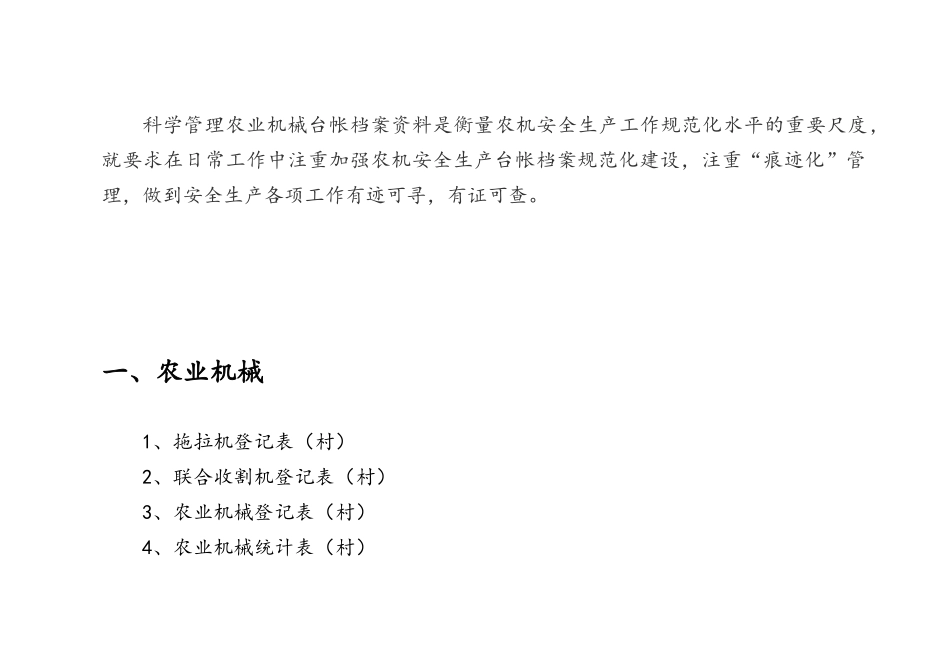 科学管理农业机械台帐档案资料是衡量农机安全生产工作规范化水平的重要尺度，就要求在日常工作中注重加强农机安全生产台帐档案规范化建设，注重“痕迹化”管理，做到安全生产各项工作有迹可寻，有证可查。

一、农业机械

1、拖拉机登记表（村）
2、联合收割机登记表（村）
3、农业机械登记表（村）
4、农业机械统计表（村）